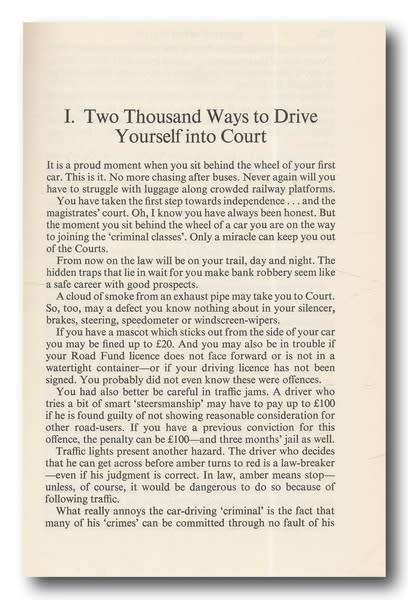 I. Two Thousand Ways to Drive Yourself into Court

It is a proud moment when you sit behind the wheel of your first car. This is it. No more chasing after buses. Never again will you have to struggle with luggage along crowded railway platforms.

You have taken the first step towards independence . . . and the magistrates' court. Oh, I know you have always been honest. But the moment you sit behind the wheel of a car you are on the way to joining the 'criminal classes'. Only a miracle can keep you out of the Courts.

From now on the law will be on your trail, day and night. The hidden traps that lie in wait for you make bank robbery seem like a safe career with good prospects.

A cloud of smoke from an exhaust pipe may take you to Court. So, too, may a defect you know nothing about in your silencer, brakes, steering, speedometer or windscreen-wipers.

If you have a mascot which sticks out from the side of your car you may be fined up to £20. And you may also be in trouble if your Road Fund licence does not face forward or is not in a watertight container—or if your driving licence has not been signed. You probably did not even know these were offences.

You had also better be careful in traffic jams. A driver who tries a bit of smart 'steersmanship' may have to pay up to £100 if he is found guilty of not showing reasonable consideration for other road-users. If you have a previous conviction for this offence, the penalty can be £100—and three months' jail as well.

Traffic lights present another hazard. The driver who decides that he can get across before amber turns to red is a law-breaker —even if his judgment is correct. In law, amber means stop— unless, of course, it would be dangerous to do so because of following traffic.

What really annoys the car-driving 'criminal' is the fact that many of his 'crimes' can be committed through no fault of his